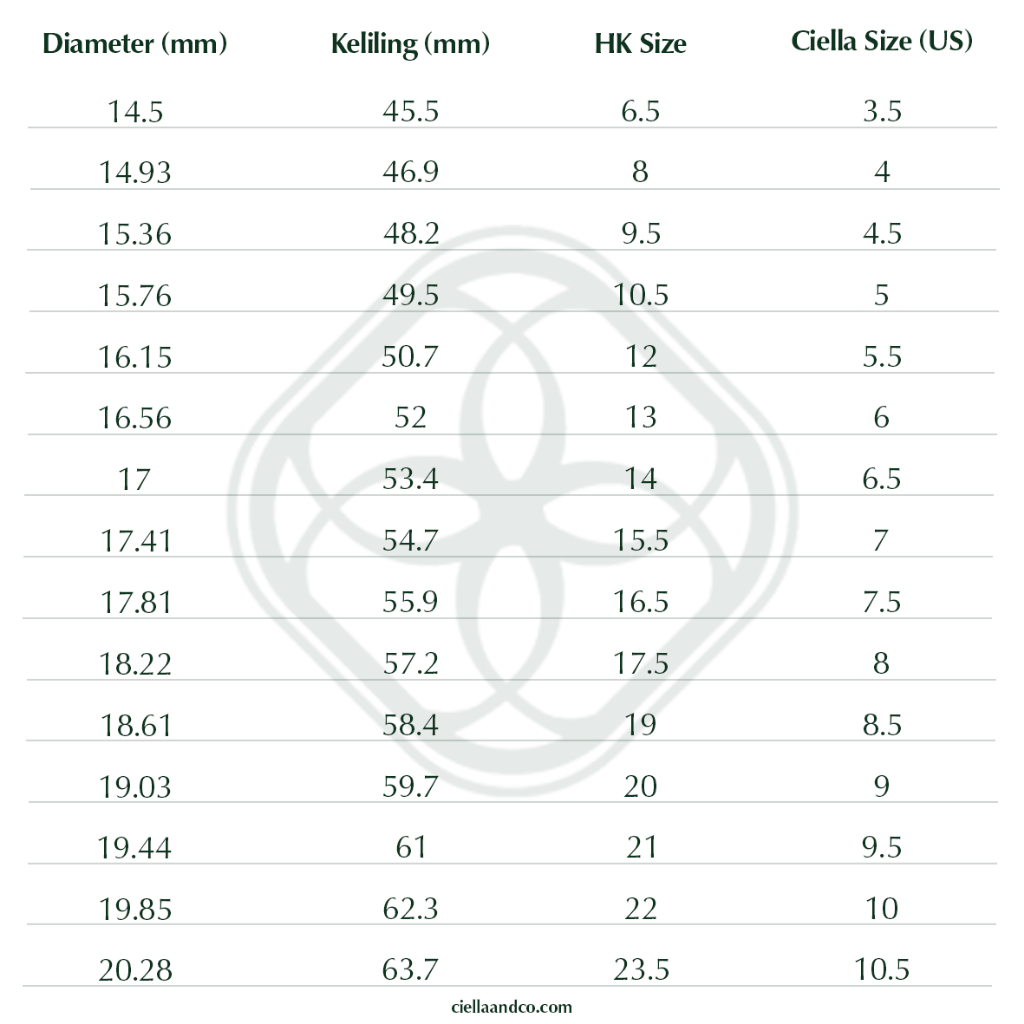 | Diameter (mm) | Keliling (mm) | HK Size | Ciella Size (US) |
|---|---|---|---|
| 14.5 | 45.5 | 6.5 | 3.5 |
| 14.93 | 46.9 | 8 | 4 |
| 15.36 | 48.2 | 9.5 | 4.5 |
| 15.76 | 49.5 | 10.5 | 5 |
| 16.15 | 50.7 | 12 | 5.5 |
| 16.56 | 52 | 13 | 6 |
| 17 | 53.4 | 14 | 6.5 |
| 17.41 | 54.7 | 15.5 | 7 |
| 17.81 | 55.9 | 16.5 | 7.5 |
| 18.22 | 57.2 | 17.5 | 8 |
| 18.61 | 58.4 | 19 | 8.5 |
| 19.03 | 59.7 | 20 | 9 |
| 19.44 | 61 | 21 | 9.5 |
| 19.85 | 62.3 | 22 | 10 |
| 20.28 | 63.7 | 23.5 | 10.5 |

ciellaandco.com